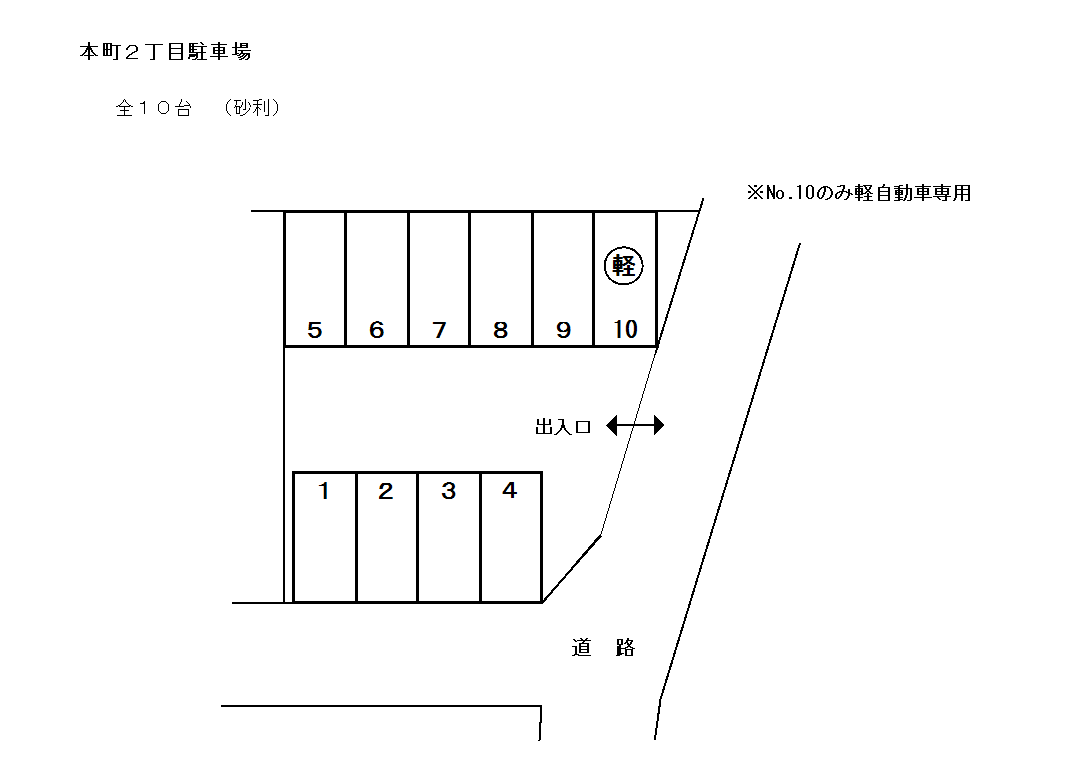 本町２丁目駐車場

全１０台　（砂利）

※No.10のみ軽自動車専用

軽

5 6 7 8 9 10

出入口

1 2 3 4

道　路